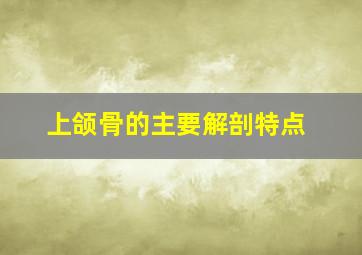 上颌骨的主要解剖特点